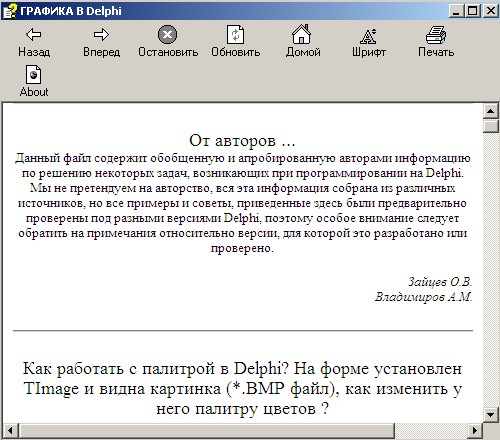 ГРАФИКА В Delphi

Назад Вперед Остановить Обновить Домой Шрифт Печать

About

От авторов ...

Данный файл содержит обобщенную и апробированную авторами информацию по решению некоторых задач, возникающих при программировании на Delphi. Мы не претендуем на авторство, вся эта информация собрана из различных источников, но все примеры и советы, приведенные здесь были предварительно проверены под разными версиями Delphi, поэтому особое внимание следует обратить на примечания относительно версии, для которой это разработано или проверено.

Зайцев О.В.
Владимиров А.М.

Как работать с палитрой в Delphi? На форме установлен TImage и видна картинка (*.BMP файл), как изменить у него палитру цветов ?